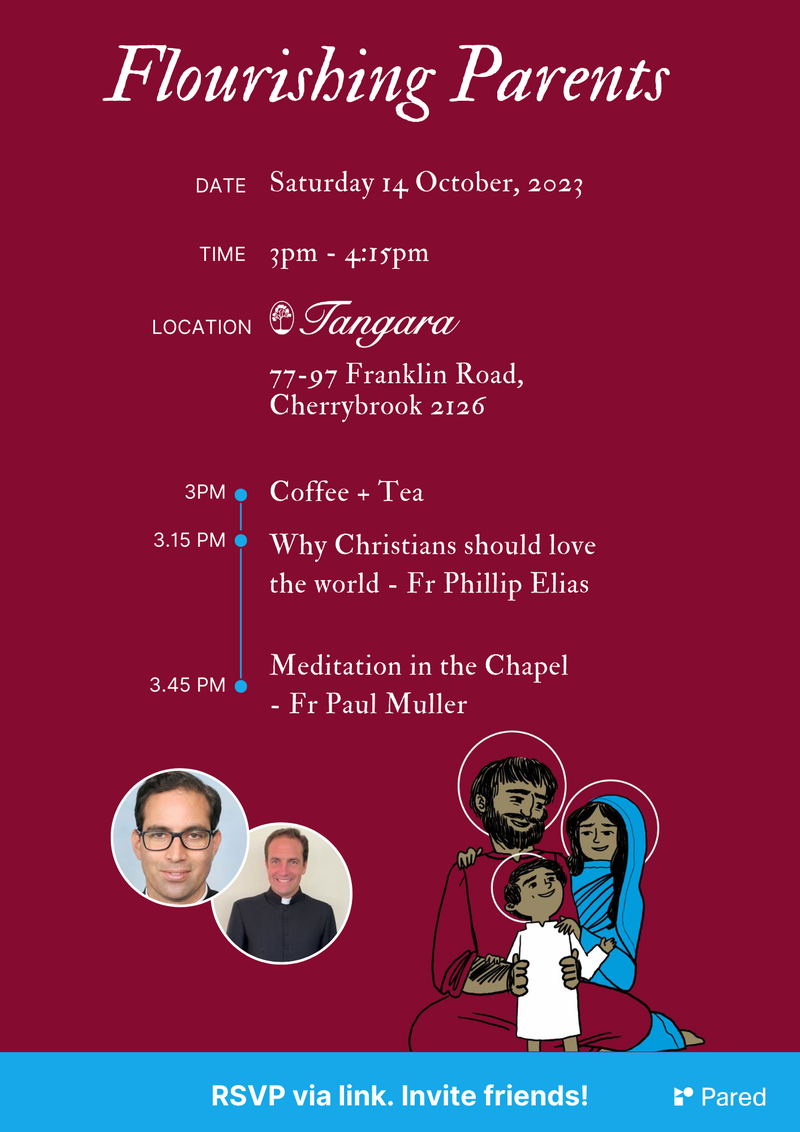 Flourishing Parents

DATE Saturday 14 October, 2023

TIME 3pm - 4:15pm

LOCATION Tangara

77-97 Franklin Road, Cherrybrook 2126

3PM Coffee + Tea

3.15 PM Why Christians should love the world - Fr Phillip Elias

3.45 PM Meditation in the Chapel - Fr Paul Muller

RSVP via link. Invite friends!

Pared